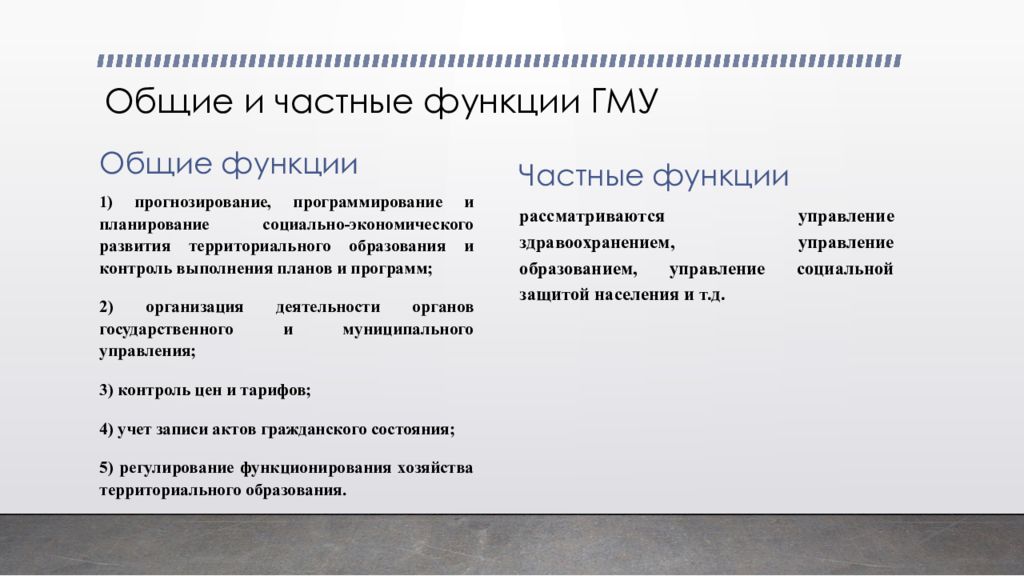 Общие и частные функции ГМУ

Общие функции

1) прогнозирование, программирование и планирование социально-экономического развития территориального образования и контроль выполнения планов и программ;

2) организация деятельности органов государственного и муниципального управления;

3) контроль цен и тарифов;

4) учет записи актов гражданского состояния;

5) регулирование функционирования хозяйства территориального образования.

Частные функции

рассматриваются управление здравоохранением, управление образованием, управление социальной защитой населения и т.д.